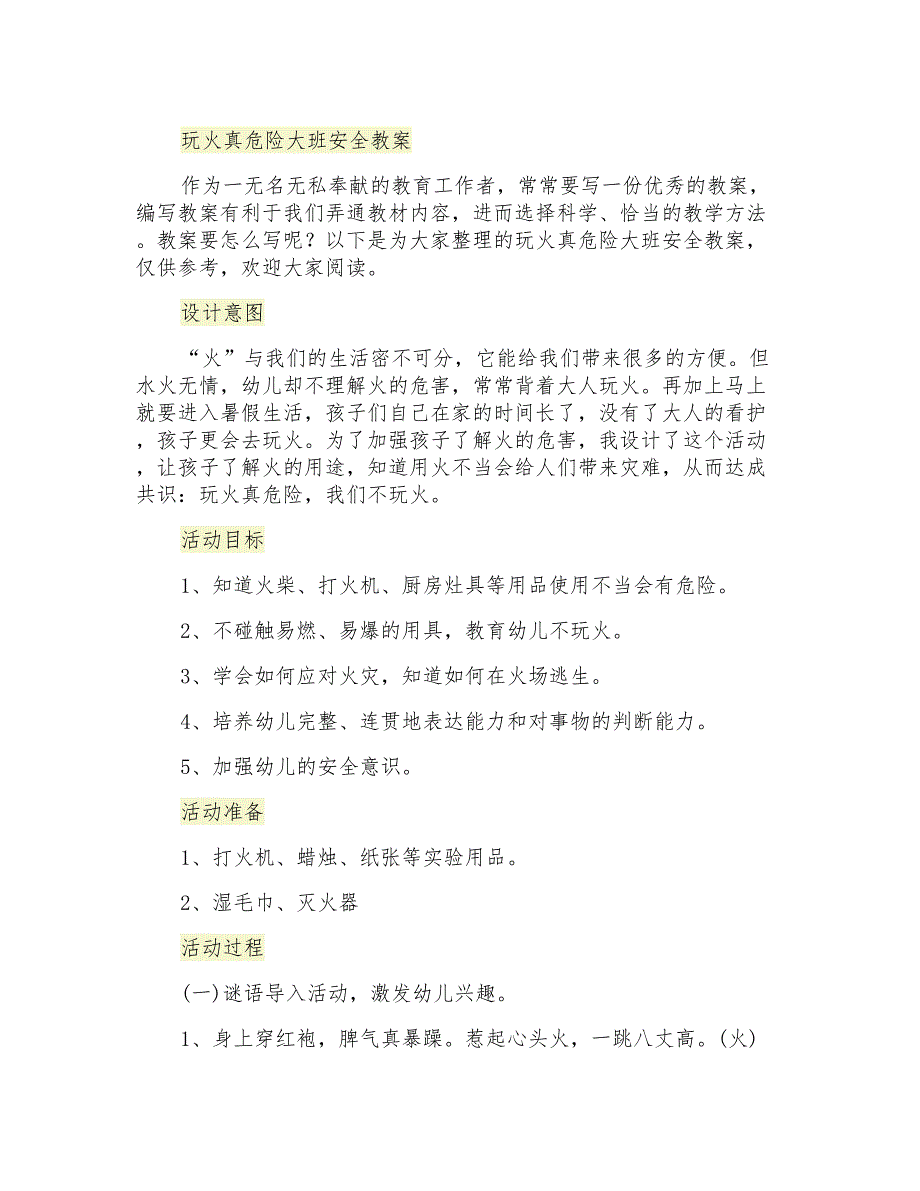 玩火真危险大班安全教案

作为一无名无私奉献的教育工作者，常常要写一份优秀的教案，编写教案有利于我们弄通教材内容，进而选择科学、恰当的教学方法。教案要怎么写呢？以下是为大家整理的玩火真危险大班安全教案，仅供参考，欢迎大家阅读。

设计意图

“火”与我们的生活密不可分，它能给我们带来很多的方便。但水火无情，幼儿却不理解火的危害，常常背着大人玩火。再加上马上就要进入暑假生活，孩子们自己在家的时间长了，没有了大人的看护，孩子更会去玩火。为了加强孩子了解火的危害，我设计了这个活动，让孩子了解火的用途，知道用火不当会给人们带来灾难，从而达成共识：玩火真危险，我们不玩火。

活动目标

1、知道火柴、打火机、厨房灶具等用品使用不当会有危险。

2、不碰触易燃、易爆的用具，教育幼儿不玩火。

3、学会如何应对火灾，知道如何在火场逃生。

4、培养幼儿完整、连贯地表达能力和对事物的判断能力。

5、加强幼儿的安全意识。

活动准备

1、打火机、蜡烛、纸张等实验用品。

2、湿毛巾、灭火器

活动过程

(一)谜语导入活动，激发幼儿兴趣。

1、身上穿红袍，脾气真暴躁。惹起心头火，一跳八丈高。(火)